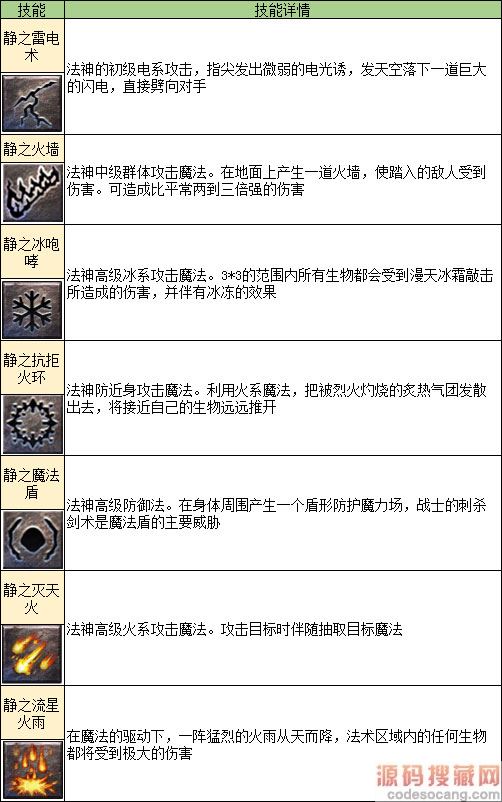 | 技能 | 技能详情 |
|---|---|
| 静之雷电术 | 法神的初级电系攻击，指尖发出微弱的电光诱，发天空落下一道巨大的闪电，直接劈向对手 |
| 静之火墙 | 法神中级群体攻击魔法。在地面上产生一道火墙，使踏入的敌人受到伤害。可造成比平常两到三倍强的伤害 |
| 静之冰咆哮 | 法神高级冰系攻击魔法。3*3的范围内所有生物都会受到漫天冰霜敲击所造成的伤害，并伴有冰冻的效果 |
| 静之抗拒火环 | 法神防近身攻击魔法。利用火系魔法，把被烈火灼烧的炙热气团发散出去，将接近自己的生物远远推开 |
| 静之魔法盾 | 法神高级防御法。在身体周围产生一个盾形防护魔力场，战士的刺杀剑术是魔法盾的主要威胁 |
| 静之灭天火 | 法神高级火系攻击魔法。攻击目标时伴随抽取目标魔法 |
| 静之流星火雨 | 在魔法的驱动下，一阵猛烈的火雨从天而降，法术区域内的任何生物都将受到极大的伤害 |

源码搜藏网
codesocang.com